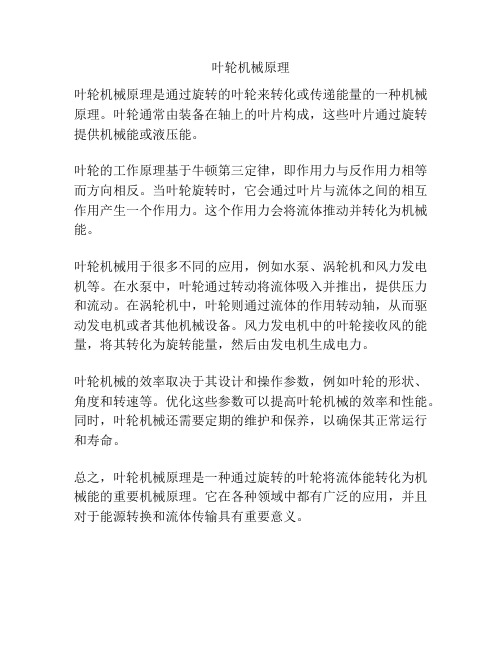 叶轮机械原理

叶轮机械原理是通过旋转的叶轮来转化或传递能量的一种机械原理。叶轮通常由装备在轴上的叶片构成，这些叶片通过旋转提供机械能或液压能。

叶轮的工作原理基于牛顿第三定律，即作用力与反作用力相等而方向相反。当叶轮旋转时，它会通过叶片与流体之间的相互作用产生一个作用力。这个作用力会将流体推动并转化为机械能。

叶轮机械用于很多不同的应用，例如水泵、涡轮机和风力发电机等。在水泵中，叶轮通过转动将流体吸入并推出，提供压力和流动。在涡轮机中，叶轮则通过流体的作用转动轴，从而驱动发电机或者其他机械设备。风力发电机中的叶轮接收风的能量，将其转化为旋转能量，然后由发电机生成电力。

叶轮机械的效率取决于其设计和操作参数，例如叶轮的形状、角度和转速等。优化这些参数可以提高叶轮机械的效率和性能。同时，叶轮机械还需要定期的维护和保养，以确保其正常运行和寿命。

总之，叶轮机械原理是一种通过旋转的叶轮将流体能转化为机械能的重要机械原理。它在各种领域中都有广泛的应用，并且对于能源转换和流体传输具有重要意义。